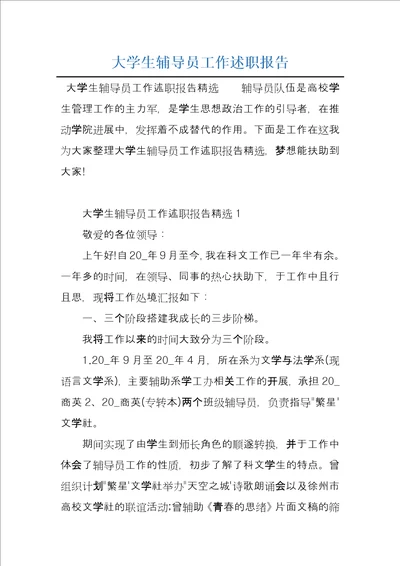 大学生辅导员工作述职报告

大学生辅导员工作述职报告精选　　辅导员队伍是高校学生管理工作的主力军，是学生思想政治工作的引导者，在推动学院进展中，发挥着不成替代的作用。下面是工作在这我为大家整理大学生辅导员工作述职报告精选，梦想能扶助到大家!

大学生辅导员工作述职报告精选 1

敬爱的各位领导：

上午好!自 20_年 9 月至今，我在科文工作已一年半有余。一年多的时间，在领导、同事的热心扶助下，于工作中且行且思，现将工作处境汇报如下：

一、三个阶段搭建我成长的三步阶梯。

我将工作以来的时间大致分为三个阶段。

1.20_年 9 月至 20_年 4 月，所在系为文学与法学系(现语言文学系)，主要辅助系学工办相关工作的开展，承担 20_商英 2、20_商英(专转本)两个班级辅导员，负责指导"繁星"文学社。

期间实现了由学生到师长角色的顺遂转换，并于工作中体会了辅导员工作的性质，初步了解了科文学生的特点。曾组织计划"繁星"文学社举办"天空之城"诗歌朗诵会以及徐州市高校文学社的联谊活动;曾辅助《青春的思绪》片面文稿的筛